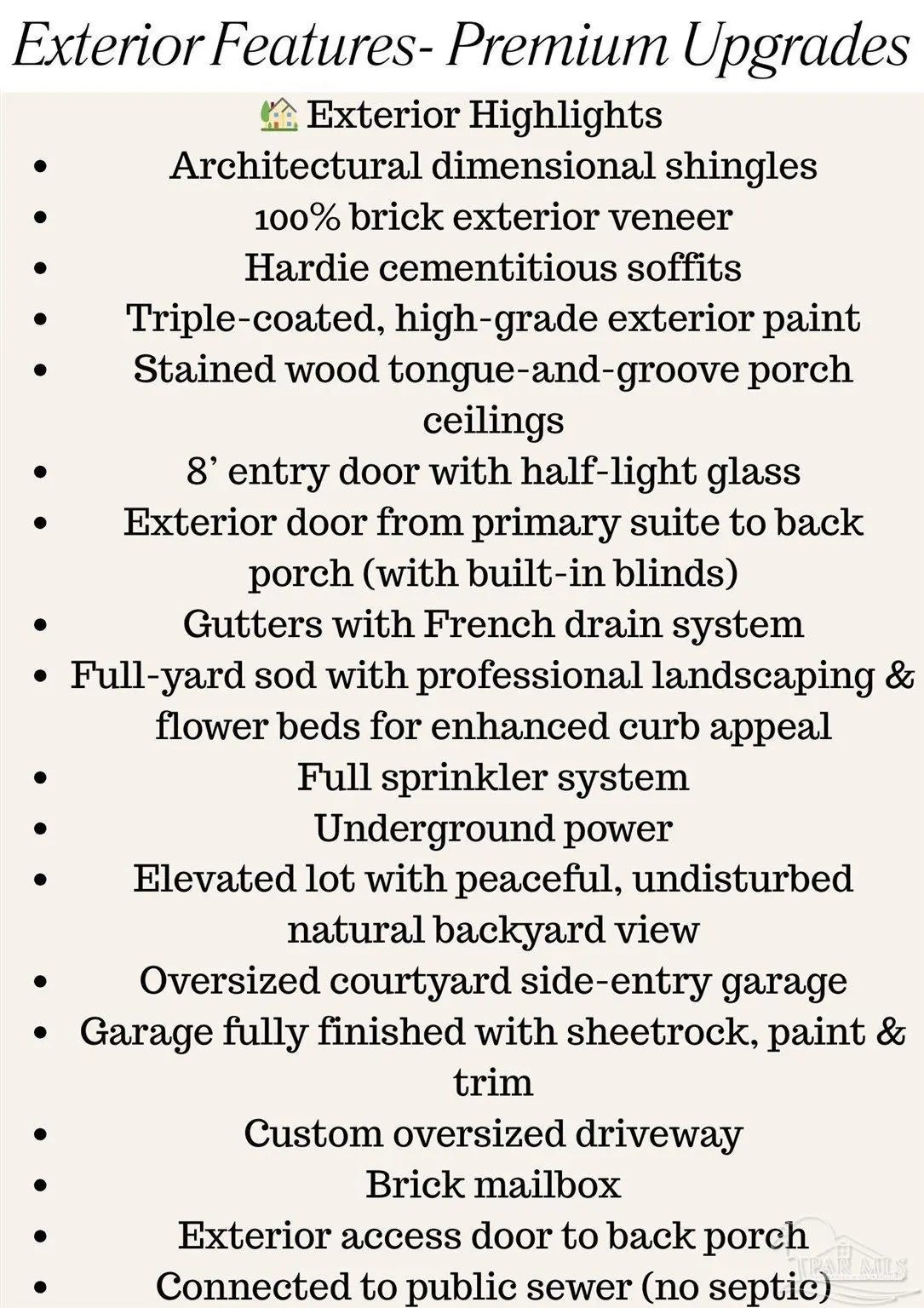 Exterior Features- Premium Upgrades

Exterior Highlights

• Architectural dimensional shingles
• 100% brick exterior veneer
• Hardie cementitious soffits
• Triple-coated, high-grade exterior paint
• Stained wood tongue-and-groove porch ceilings
• 8' entry door with half-light glass
• Exterior door from primary suite to back porch (with built-in blinds)
• Gutters with French drain system
• Full-yard sod with professional landscaping & flower beds for enhanced curb appeal
• Full sprinkler system
• Underground power
• Elevated lot with peaceful, undisturbed natural backyard view
• Oversized courtyard side-entry garage
• Garage fully finished with sheetrock, paint & trim
• Custom oversized driveway
• Brick mailbox
• Exterior access door to back porch
• Connected to public sewer (no septic)

PAR MLS